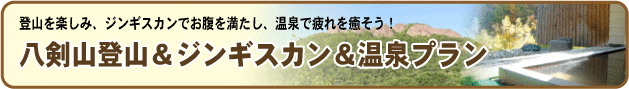 登山を楽しみ、ジンギスカンでお腹を満たし、温泉で疲れを癒そう！

八剣山登山＆ジンギスカン＆温泉プラン